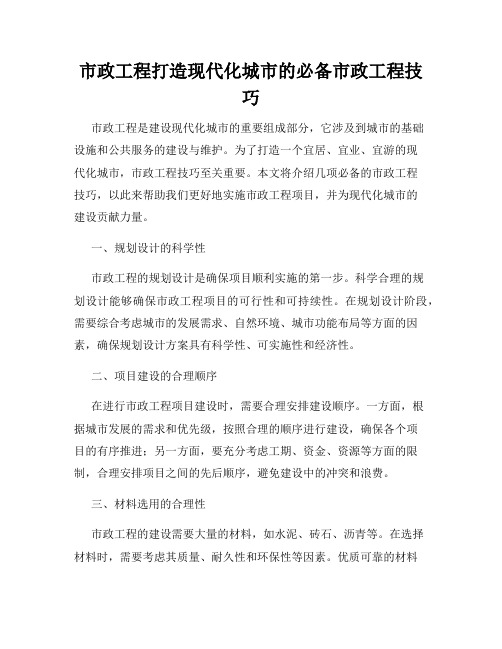 市政工程打造现代化城市的必备市政工程技巧

市政工程是建设现代化城市的重要组成部分，它涉及到城市的基础设施和公共服务的建设与维护。为了打造一个宜居、宜业、宜游的现代化城市，市政工程技巧至关重要。本文将介绍几项必备的市政工程技巧，以此来帮助我们更好地实施市政工程项目，并为现代化城市的建设贡献力量。

一、规划设计的科学性

市政工程的规划设计是确保项目顺利实施的第一步。科学合理的规划设计能够确保市政工程项目的可行性和可持续性。在规划设计阶段，需要综合考虑城市的发展需求、自然环境、城市功能布局等方面的因素，确保规划设计方案具有科学性、可实施性和经济性。

二、项目建设的合理顺序

在进行市政工程项目建设时，需要合理安排建设顺序。一方面，根据城市发展的需求和优先级，按照合理的顺序进行建设，确保各个项目的有序推进；另一方面，要充分考虑工期、资金、资源等方面的限制，合理安排项目之间的先后顺序，避免建设中的冲突和浪费。

三、材料选用的合理性

市政工程的建设需要大量的材料，如水泥、砖石、沥青等。在选择材料时，需要考虑其质量、耐久性和环保性等因素。优质可靠的材料